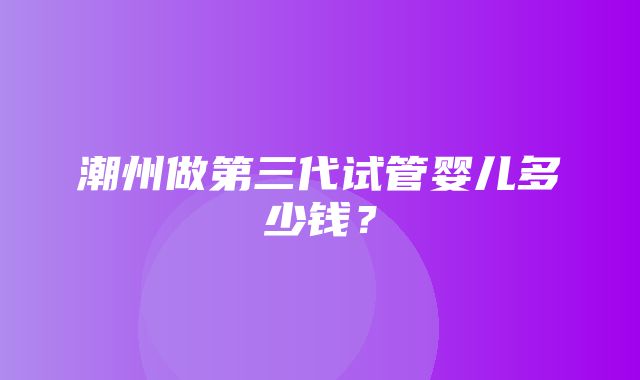 潮州做第三代试管婴儿多少钱？